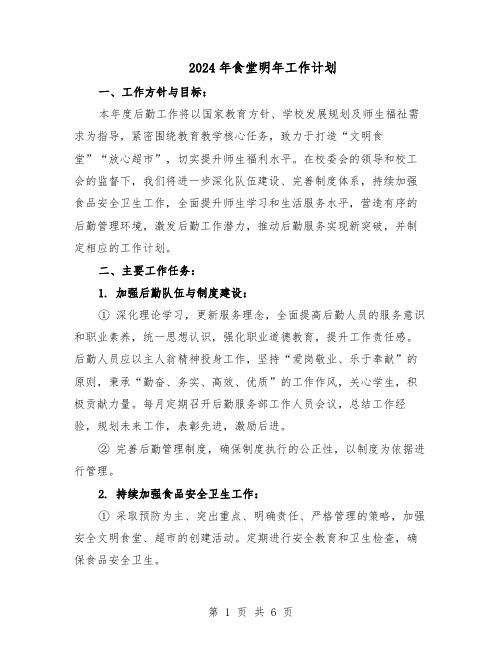 2024年食堂明年工作计划

一、工作方针与目标：

本年度后勤工作将以国家教育方针、学校发展规划及师生福祉需求为指导，紧密围绕教育教学核心任务，致力于打造“文明食堂”“放心超市”，切实提升师生福利水平。在校委会的领导和校工会的监督下，我们将进一步深化队伍建设、完善制度体系，持续加强食品安全卫生工作，全面提升师生学习和生活服务水平，营造有序的后勤管理环境，激发后勤工作潜力，推动后勤服务实现新突破，并制定相应的工作计划。

二、主要工作任务：

1. 加强后勤队伍与制度建设：

① 深化理论学习，更新服务理念，全面提高后勤人员的服务意识和职业素养，统一思想认识，强化职业道德教育，提升工作责任感。后勤人员应以主人翁精神投身工作，坚持“爱岗敬业、乐于奉献”的原则，秉承“勤奋、务实、高效、优质”的工作作风，关心学生，积极贡献力量。每月定期召开后勤服务部工作人员会议，总结工作经验，规划未来工作，表彰先进，激励后进。

② 完善后勤管理制度，确保制度执行的公正性，以制度为依据进行管理。

2. 持续加强食品安全卫生工作：

① 采取预防为主、突出重点、明确责任、严格管理的策略，加强安全文明食堂、超市的创建活动。定期进行安全教育和卫生检查，确保食品安全卫生。

第 1 页 共 6 页